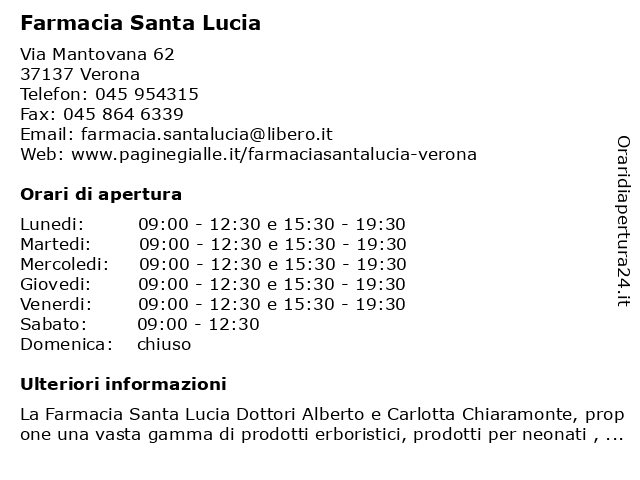 Farmacia Santa Lucia

Via Mantovana 62
37137 Verona
Telefon: 045 954315
Fax: 045 864 6339
Email: farmacia.santalucia@libero.it
Web: www.paginegialle.it/farmaciasantalucia-verona

Orari di apertura

| | |
|---|---|
| Lunedi: | 09:00 - 12:30 e 15:30 - 19:30 |
| Martedi: | 09:00 - 12:30 e 15:30 - 19:30 |
| Mercoledi: | 09:00 - 12:30 e 15:30 - 19:30 |
| Giovedi: | 09:00 - 12:30 e 15:30 - 19:30 |
| Venerdi: | 09:00 - 12:30 e 15:30 - 19:30 |
| Sabato: | 09:00 - 12:30 |
| Domenica: | chiuso |

Ulteriori informazioni

La Farmacia Santa Lucia Dottori Alberto e Carlotta Chiaramonte, propone una vasta gamma di prodotti erboristici, prodotti per neonati , ...

Oraridiapertura24.it